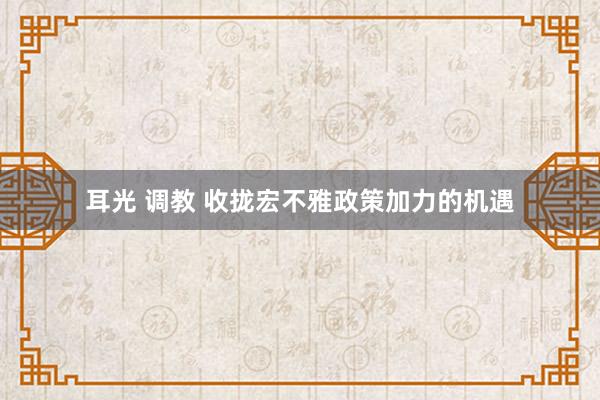 耳光 调教 收拢宏不雅政策加力的机遇